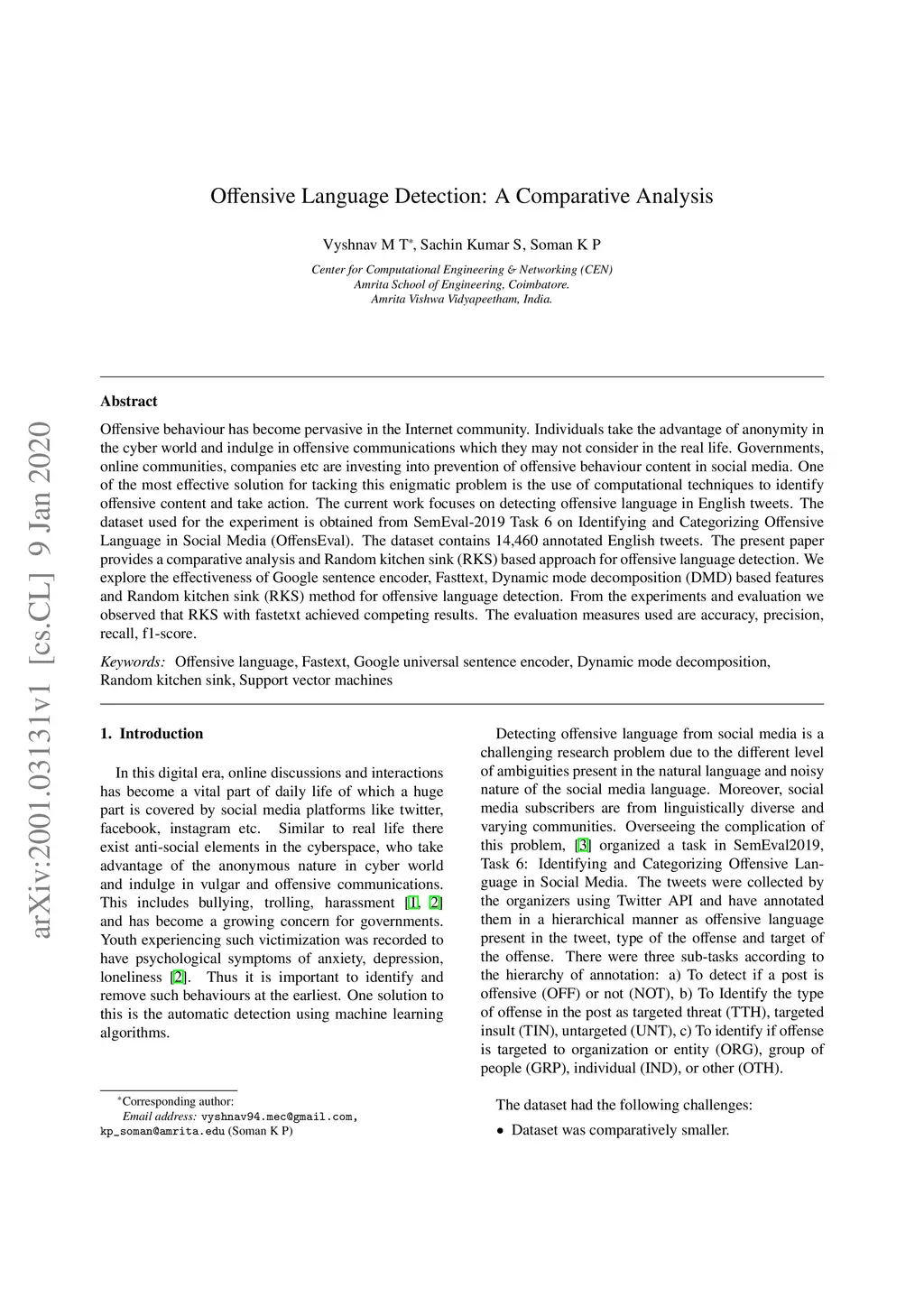 arXiv:2001.03131v1 [cs.CL] 9 Jan 2020

Offensive Language Detection: A Comparative Analysis

Vyshnav M T*, Sachin Kumar S, Soman K P

Center for Computational Engineering & Networking (CEN)
Amrita School of Engineering, Coimbatore.
Amrita Vishwa Vidyapeetham, India.

Abstract

Offensive behaviour has become pervasive in the Internet community. Individuals take the advantage of anonymity in the cyber world and indulge in offensive communications which they may not consider in the real life. Governments, online communities, companies etc are investing into prevention of offensive behaviour content in social media. One of the most effective solution for tacking this enigmatic problem is the use of computational techniques to identify offensive content and take action. The current work focuses on detecting offensive language in English tweets. The dataset used for the experiment is obtained from SemEval-2019 Task 6 on Identifying and Categorizing Offensive Language in Social Media (OffensEval). The dataset contains 14,460 annotated English tweets. The present paper provides a comparative analysis and Random kitchen sink (RKS) based approach for offensive language detection. We explore the effectiveness of Google sentence encoder, Fasttext, Dynamic mode decomposition (DMD) based features and Random kitchen sink (RKS) method for offensive language detection. From the experiments and evaluation we observed that RKS with fastetxt achieved competing results. The evaluation measures used are accuracy, precision, recall, f1-score.

Keywords: Offensive language, Fastext, Google universal sentence encoder, Dynamic mode decomposition, Random kitchen sink, Support vector machines

1. Introduction

In this digital era, online discussions and interactions has become a vital part of daily life of which a huge part is covered by social media platforms like twitter, facebook, instagram etc. Similar to real life there exist anti-social elements in the cyberspace, who take advantage of the anonymous nature in cyber world and indulge in vulgar and offensive communications. This includes bullying, trolling, harassment [1, 2] and has become a growing concern for governments. Youth experiencing such victimization was recorded to have psychological symptoms of anxiety, depression, loneliness [2]. Thus it is important to identify and remove such behaviours at the earliest. One solution to this is the automatic detection using machine learning algorithms.

*Corresponding author:
Email address: vyshnav94.mec@gmail.com, kp_soman@amrita.edu (Soman K P)

Detecting offensive language from social media is a challenging research problem due to the different level of ambiguities present in the natural language and noisy nature of the social media language. Moreover, social media subscribers are from linguistically diverse and varying communities. Overseeing the complication of this problem, [3] organized a task in SemEval2019, Task 6: Identifying and Categorizing Offensive Language in Social Media. The tweets were collected by the organizers using Twitter API and have annotated them in a hierarchical manner as offensive language present in the tweet, type of the offense and target of the offense. There were three sub-tasks according to the hierarchy of annotation: a) To detect if a post is offensive (OFF) or not (NOT), b) To Identify the type of offense in the post as targeted threat (TTH), targeted insult (TIN), untargeted (UNT), c) To identify if offense is targeted to organization or entity (ORG), group of people (GRP), individual (IND), or other (OTH).

The dataset had the following challenges:

• Dataset was comparatively smaller.